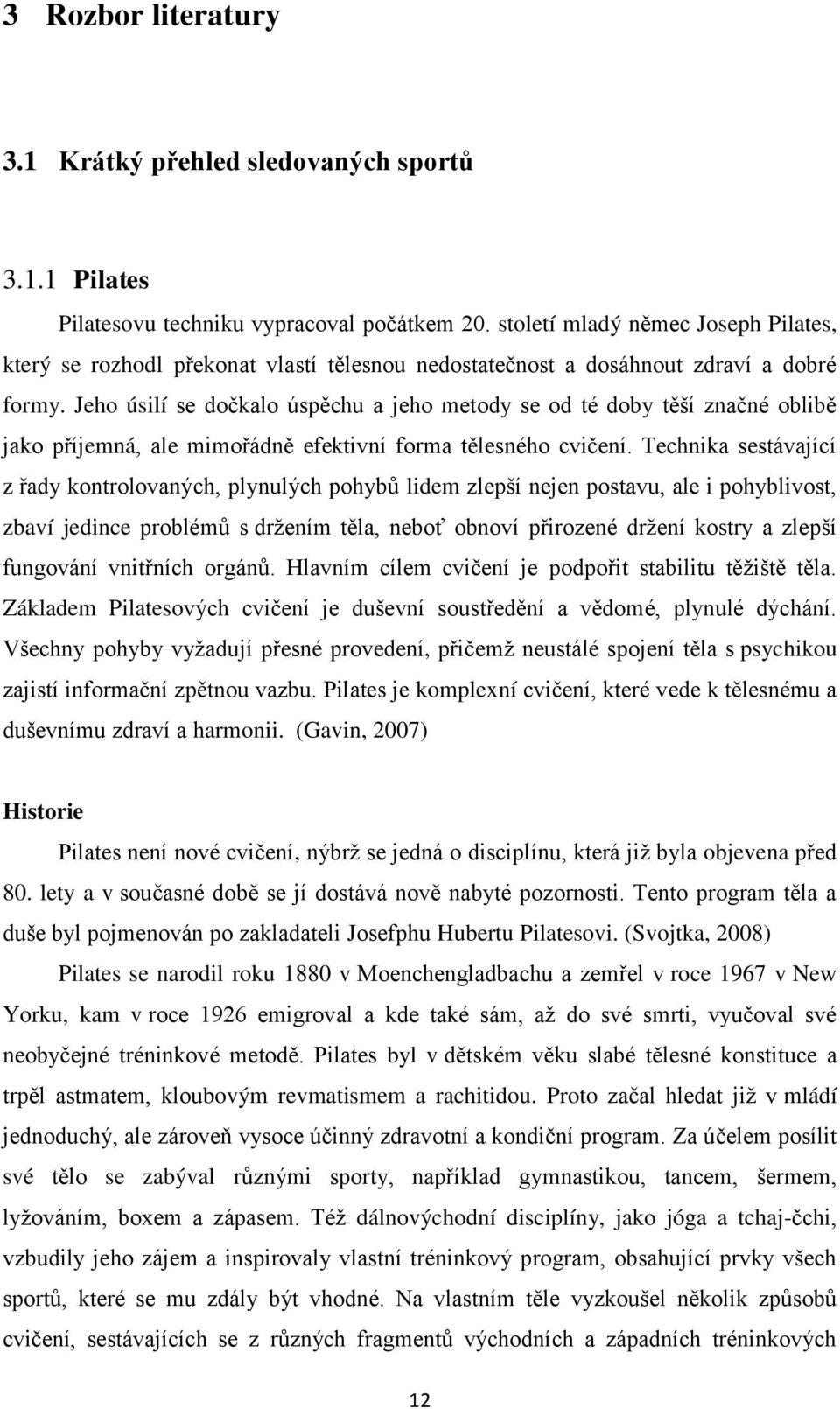 3 Rozbor literatury

3.1 Krátký přehled sledovaných sportů

3.1.1 Pilates

Pilatesovu techniku vypracoval počátkem 20. století mladý němec Joseph Pilates, který se rozhodl překonat vlastí tělesnou nedostatečnost a dosáhnout zdraví a dobré formy. Jeho úsilí se dočkalo úspěchu a jeho metody se od té doby těší značné oblibě jako příjemná, ale mimořádně efektivní forma tělesného cvičení. Technika sestávající z řady kontrolovaných, plynulých pohybů lidem zlepší nejen postavu, ale i pohyblivost, zbaví jedince problémů s držením těla, neboť obnoví přirozené držení kostry a zlepší fungování vnitřních orgánů. Hlavním cílem cvičení je podpořit stabilitu těžiště těla. Základem Pilatesových cvičení je duševní soustředění a vědomé, plynulé dýchání. Všechny pohyby vyžadují přesné provedení, přičemž neustálé spojení těla s psychikou zajistí informační zpětnou vazbu. Pilates je komplexní cvičení, které vede k tělesnému a duševnímu zdraví a harmonii. (Gavin, 2007)

Historie

Pilates není nové cvičení, nýbrž se jedná o disciplínu, která již byla objevena před 80. lety a v současné době se jí dostává nově nabyté pozornosti. Tento program těla a duše byl pojmenován po zakladateli Josefphu Hubertu Pilatesovi. (Svojtka, 2008)

Pilates se narodil roku 1880 v Moenchengladbachu a zemřel v roce 1967 v New Yorku, kam v roce 1926 emigroval a kde také sám, až do své smrti, vyučoval své neobyčejné tréninkové metodě. Pilates byl v dětském věku slabé tělesné konstituce a trpěl astmatem, kloubovým revmatismem a rachitidou. Proto začal hledat již v mládí jednoduchý, ale zároveň vysoce účinný zdravotní a kondiční program. Za účelem posílit své tělo se zabýval různými sporty, například gymnastikou, tancem, šermem, lyžováním, boxem a zápasem. Též dálnovýchodní disciplíny, jako jóga a tchaj-čchi, vzbudily jeho zájem a inspirovaly vlastní tréninkový program, obsahující prvky všech sportů, které se mu zdály být vhodné. Na vlastním těle vyzkoušel několik způsobů cvičení, sestávajících se z různých fragmentů východních a západních tréninkových

12